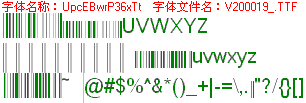 字体名称：UpcEBwrP36xTt　字体文件名：V200019_.TTF

UVWXYZ

uvwxyz

~ @#$%^&*()_+|-=\,.‖"?/{}[]